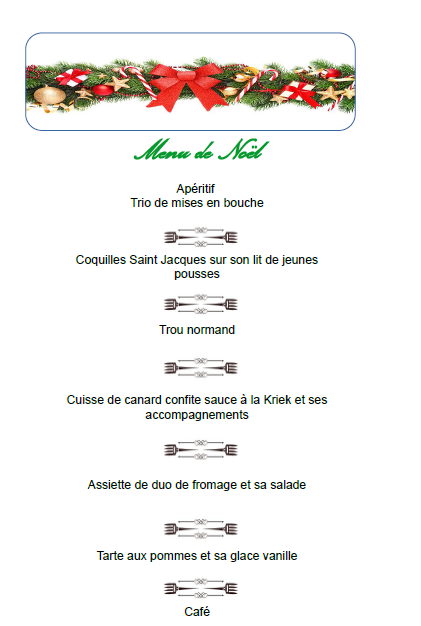 Menu de Noël

Apéritif
Trio de mises en bouche

Coquilles Saint Jacques sur son lit de jeunes pousses

Trou normand

Cuisse de canard confite sauce à la Kriek et ses accompagnements

Assiette de duo de fromage et sa salade

Tarte aux pommes et sa glace vanille

Café